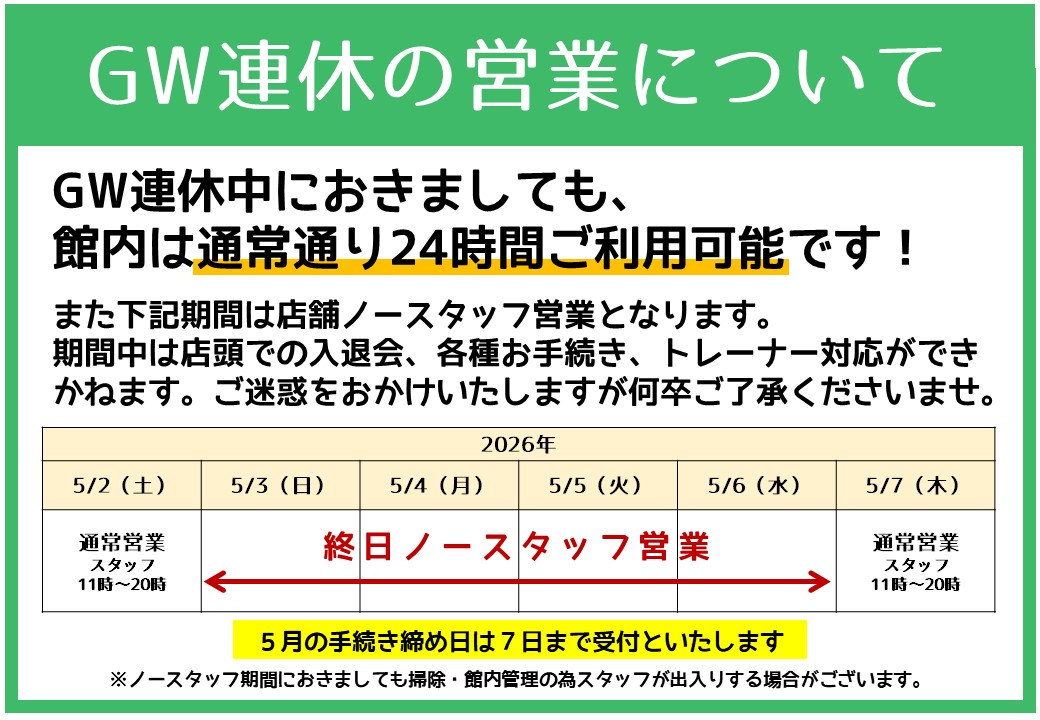 GW連休の営業について

GW連休中におきましても、
館内は通常通り24時間ご利用可能です！

また下記期間は店舗ノースタッフ営業となります。期間中は店頭での入退会、各種お手続き、トレーナー対応ができかねます。ご迷惑をおかけいたしますが何卒ご了承くださいませ。

| 2026年 | | | | | |
|---|---|---|---|---|---|
| 5/2（土） | 5/3（日） | 5/4（月） | 5/5（火） | 5/6（水） | 5/7（木） |
| 通常営業 スタッフ 11時～20時 | 終日ノースタッフ営業 | | | | 通常営業 スタッフ 11時～20時 |

5月の手続き締め日は7日まで受付といたします

※ノースタッフ期間におきましても掃除・館内管理の為スタッフが出入りする場合がございます。